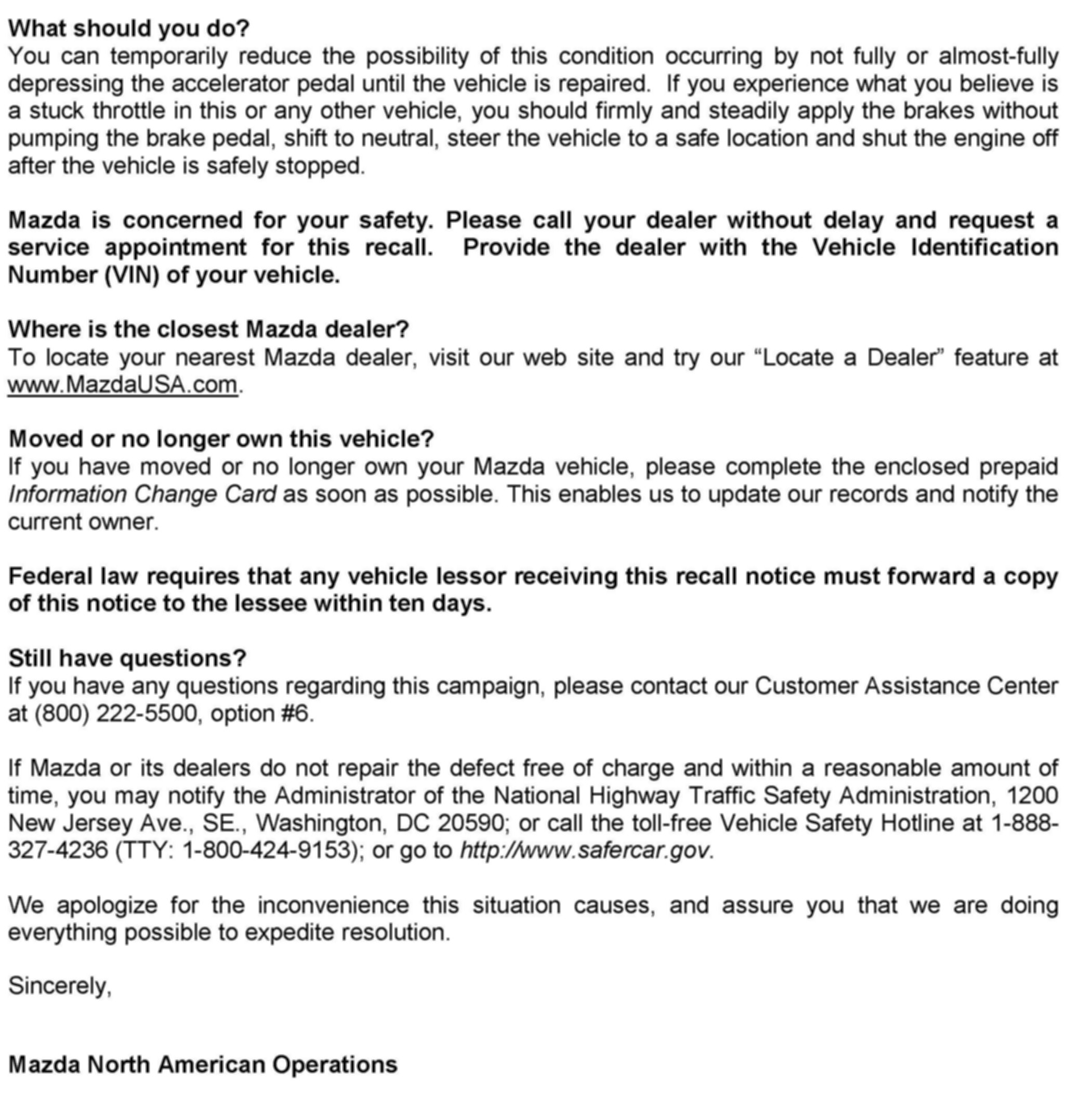 What should you do?
You can temporarily reduce the possibility of this condition occurring by not fully or almost-fully depressing the accelerator pedal until the vehicle is repaired. If you experience what you believe is a stuck throttle in this or any other vehicle, you should firmly and steadily apply the brakes without pumping the brake pedal, shift to neutral, steer the vehicle to a safe location and shut the engine off after the vehicle is safely stopped.

Mazda is concerned for your safety. Please call your dealer without delay and request a service appointment for this recall. Provide the dealer with the Vehicle Identification Number (VIN) of your vehicle.

Where is the closest Mazda dealer?
To locate your nearest Mazda dealer, visit our web site and try our “Locate a Dealer” feature at www.MazdaUSA.com.

Moved or no longer own this vehicle?
If you have moved or no longer own your Mazda vehicle, please complete the enclosed prepaid Information Change Card as soon as possible. This enables us to update our records and notify the current owner.

Federal law requires that any vehicle lessor receiving this recall notice must forward a copy of this notice to the lessee within ten days.

Still have questions?
If you have any questions regarding this campaign, please contact our Customer Assistance Center at (800) 222-5500, option #6.

If Mazda or its dealers do not repair the defect free of charge and within a reasonable amount of time, you may notify the Administrator of the National Highway Traffic Safety Administration, 1200 New Jersey Ave., SE., Washington, DC 20590; or call the toll-free Vehicle Safety Hotline at 1-888-327-4236 (TTY: 1-800-424-9153); or go to http://www.safercar.gov.

We apologize for the inconvenience this situation causes, and assure you that we are doing everything possible to expedite resolution.

Sincerely,

Mazda North American Operations